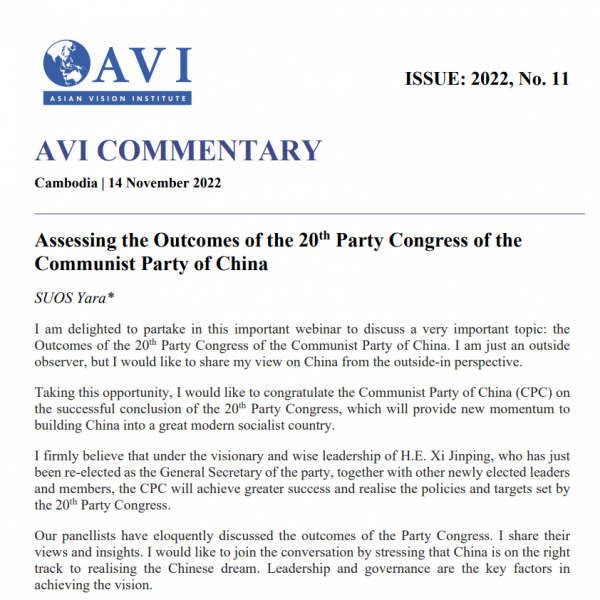 AVI
ASIAN VISION INSTITUTE

ISSUE: 2022, No. 11

AVI COMMENTARY

Cambodia | 14 November 2022

Assessing the Outcomes of the 20$^{th}$ Party Congress of the Communist Party of China

SUOS Yara*

I am delighted to partake in this important webinar to discuss a very important topic: the Outcomes of the 20$^{th}$ Party Congress of the Communist Party of China. I am just an outside observer, but I would like to share my view on China from the outside-in perspective.

Taking this opportunity, I would like to congratulate the Communist Party of China (CPC) on the successful conclusion of the 20$^{th}$ Party Congress, which will provide new momentum to building China into a great modern socialist country.

I firmly believe that under the visionary and wise leadership of H.E. Xi Jinping, who has just been re-elected as the General Secretary of the party, together with other newly elected leaders and members, the CPC will achieve greater success and realise the policies and targets set by the 20$^{th}$ Party Congress.

Our panellists have eloquently discussed the outcomes of the Party Congress. I share their views and insights. I would like to join the conversation by stressing that China is on the right track to realising the Chinese dream. Leadership and governance are the key factors in achieving the vision.